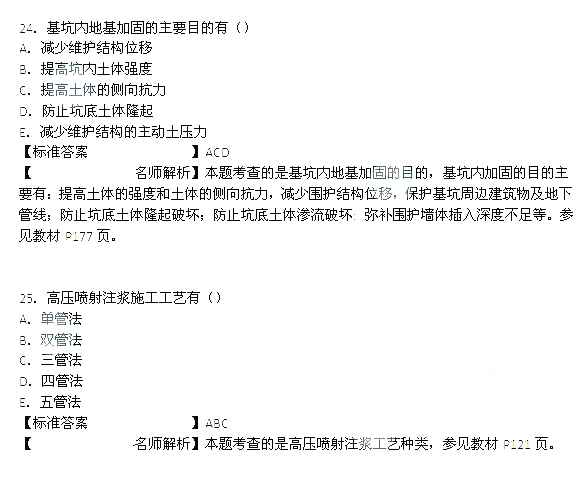 24.基坑内地基加固的主要目的有（）
A.减少维护结构位移
B.提高坑内土体强度
C.提高土体的侧向抗力
D.防止坑底土体隆起
E.减少维护结构的主动土压力
【标准答案 】ACD
【 名师解析】本题考查的是基坑内地基加固的目的，基坑内加固的目的主要有：提高土体的强度和土体的侧向抗力，减少围护结构位移，保护基坑周边建筑物及地下管线；防止坑底土体隆起破坏；防止坑底土体渗流破坏；弥补围护墙体插入深度不足等。参见教材P177页。

25.高压喷射注浆施工工艺有（）
A.单管法
B.双管法
C.三管法
D.四管法
E.五管法
【标准答案 】ABC
【 名师解析】本题考查的是高压喷射注浆工艺种类，参见教材P121页。